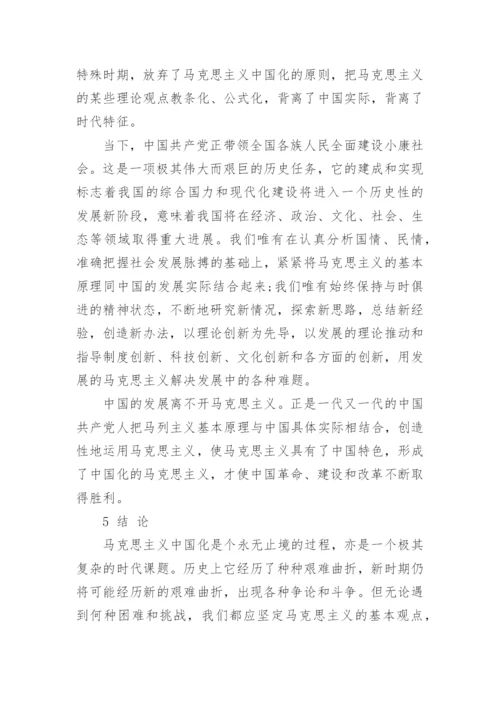 特殊时期，放弃了马克思主义中国化的原则，把马克思主义的某些理论观点教条化、公式化，背离了中国实际，背离了时代特征。

当下，中国共产党正带领全国各族人民全面建设小康社会。这是一项极其伟大而艰巨的历史任务，它的建成和实现标志着我国的综合国力和现代化建设将进入一个历史性的发展新阶段，意味着我国将在经济、政治、文化、社会、生态等领域取得重大进展。我们唯有在认真分析国情、民情，准确把握社会发展脉搏的基础上，紧紧将马克思主义的基本原理同中国的发展实际结合起来;我们唯有始终保持与时俱进的精神状态，不断地研究新情况，探索新思路，总结新经验，创造新办法，以理论创新为先导，以发展的理论推动和指导制度创新、科技创新、文化创新和各方面的创新，用发展的马克思主义解决发展中的各种难题。

中国的发展离不开马克思主义。正是一代又一代的中国共产党人把马列主义基本原理与中国具体实际相结合，创造性地运用马克思主义，使马克思主义具有了中国特色，形成了中国化的马克思主义，才使中国革命、建设和改革不断取得胜利。

5 结 论

马克思主义中国化是个永无止境的过程，亦是一个极其复杂的时代课题。历史上它经历了种种艰难曲折，新时期仍将可能经历新的艰难曲折，出现各种争论和斗争。但无论遇到何种困难和挑战，我们都应坚定马克思主义的基本观点，